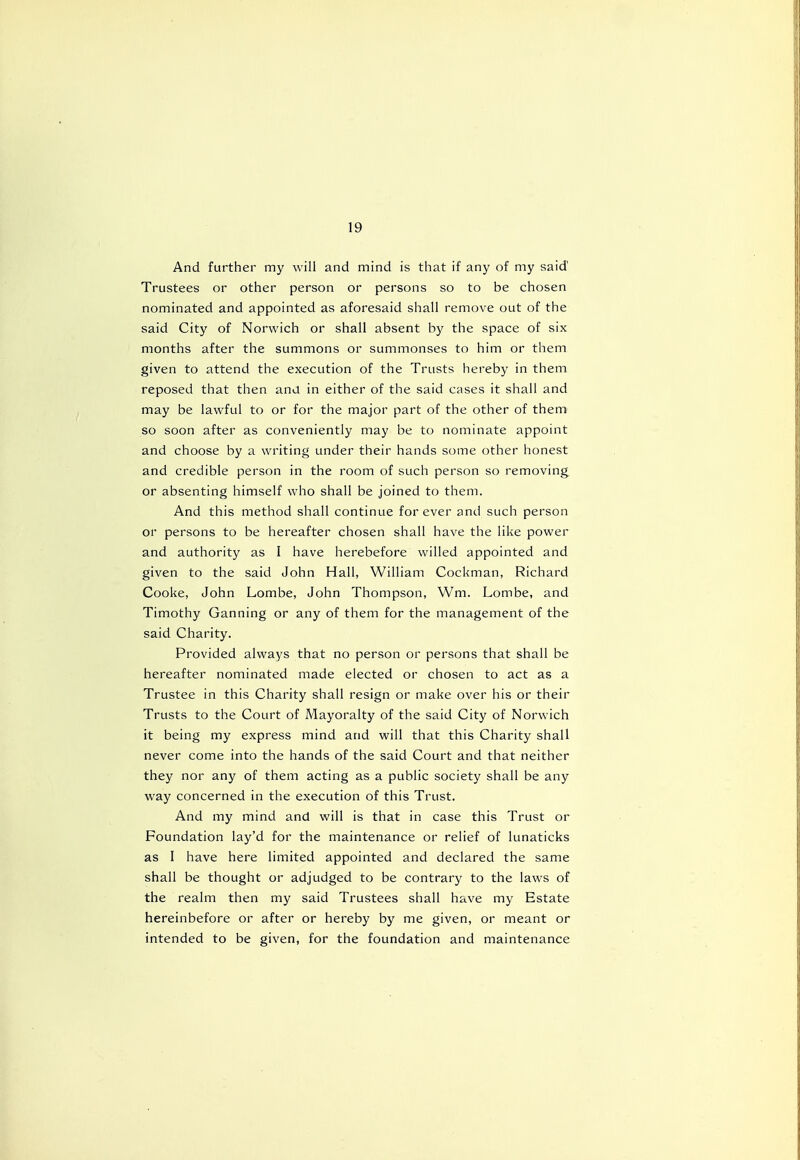 19

And further my will and mind is that if any of my said Trustees or other person or persons so to be chosen nominated and appointed as aforesaid shall remove out of the said City of Norwich or shall absent by the space of six months after the summons or summonses to him or them given to attend the execution of the Trusts hereby in them reposed that then and in either of the said cases it shall and may be lawful to or for the major part of the other of them so soon after as conveniently may be to nominate appoint and choose by a writing under their hands some other honest and credible person in the room of such person so removing or absenting himself who shall be joined to them.

And this method shall continue for ever and such person or persons to be hereafter chosen shall have the like power and authority as I have herebefore willed appointed and given to the said John Hall, William Cockman, Richard Cooke, John Lombe, John Thompson, Wm. Lombe, and Timothy Ganning or any of them for the management of the said Charity.

Provided always that no person or persons that shall be hereafter nominated made elected or chosen to act as a Trustee in this Charity shall resign or make over his or their Trusts to the Court of Mayoralty of the said City of Norwich it being my express mind and will that this Charity shall never come into the hands of the said Court and that neither they nor any of them acting as a public society shall be any way concerned in the execution of this Trust.

And my mind and will is that in case this Trust or Foundation lay'd for the maintenance or relief of lunaticks as I have here limited appointed and declared the same shall be thought or adjudged to be contrary to the laws of the realm then my said Trustees shall have my Estate hereinbefore or after or hereby by me given, or meant or intended to be given, for the foundation and maintenance